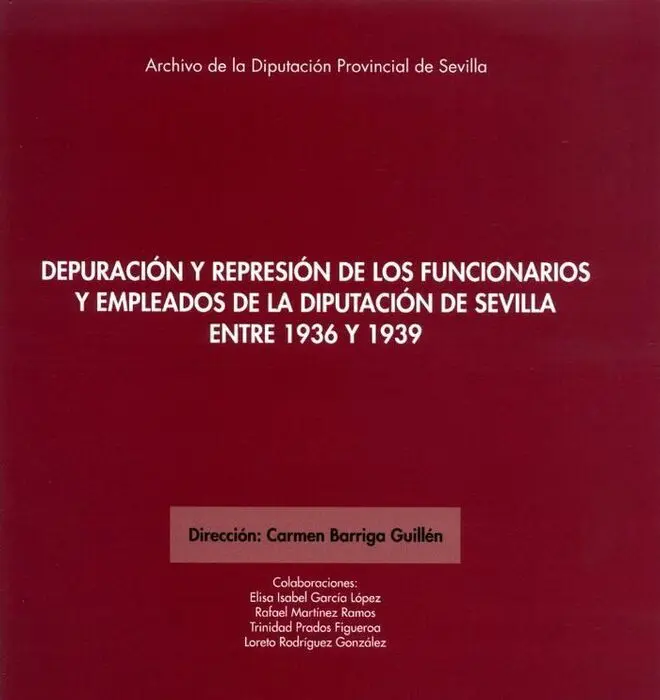 Archivo de la Diputación Provincial de Sevilla

DEPURACIÓN Y REPRESIÓN DE LOS FUNCIONARIOS Y EMPLEADOS DE LA DIPUTACIÓN DE SEVILLA ENTRE 1936 Y 1939

Dirección: Carmen Barriga Guillén

Colaboraciones:
Elisa Isabel García López
Rafael Martínez Ramos
Trinidad Prados Figueroa
Loreto Rodríguez González